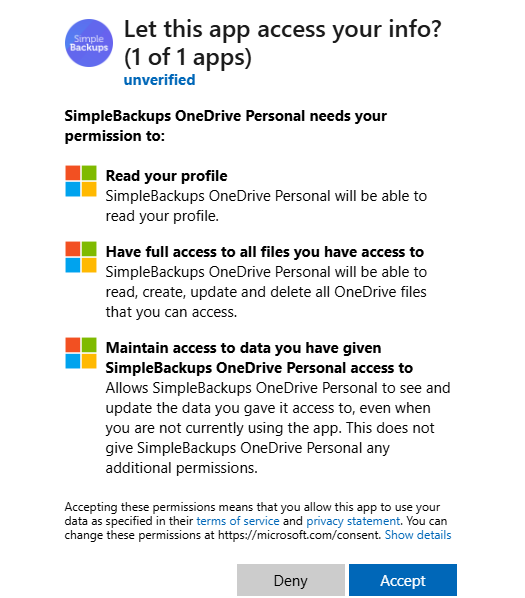 Simple Backups

Let this app access your info? (1 of 1 apps)
unverified

SimpleBackups OneDrive Personal needs your permission to:

Read your profile
SimpleBackups OneDrive Personal will be able to read your profile.

Have full access to all files you have access to
SimpleBackups OneDrive Personal will be able to read, create, update and delete all OneDrive files that you can access.

Maintain access to data you have given SimpleBackups OneDrive Personal access to
Allows SimpleBackups OneDrive Personal to see and update the data you gave it access to, even when you are not currently using the app. This does not give SimpleBackups OneDrive Personal any additional permissions.

Accepting these permissions means that you allow this app to use your data as specified in their terms of service and privacy statement. You can change these permissions at https://microsoft.com/consent. Show details

Deny
Accept